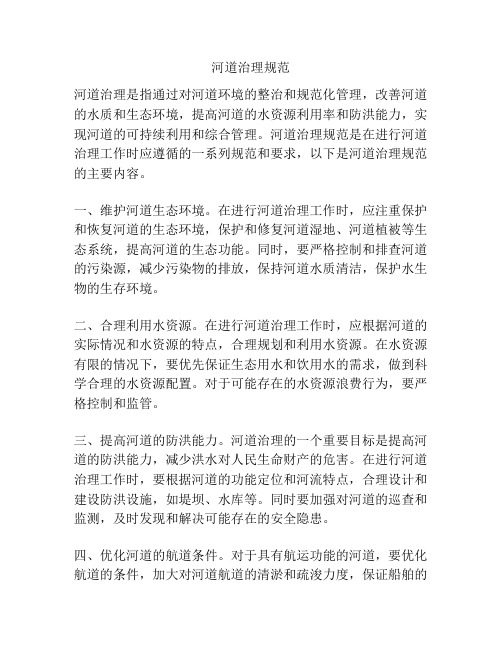 河道治理规范

河道治理是指通过对河道环境的整治和规范化管理，改善河道的水质和生态环境，提高河道的水资源利用率和防洪能力，实现河道的可持续利用和综合管理。河道治理规范是在进行河道治理工作时应遵循的一系列规范和要求，以下是河道治理规范的主要内容。

一、维护河道生态环境。在进行河道治理工作时，应注重保护和恢复河道的生态环境，保护和修复河道湿地、河道植被等生态系统，提高河道的生态功能。同时，要严格控制和排查河道的污染源，减少污染物的排放，保持河道水质清洁，保护水生物的生存环境。

二、合理利用水资源。在进行河道治理工作时，应根据河道的实际情况和水资源的特点，合理规划和利用水资源。在水资源有限的情况下，要优先保证生态用水和饮用水的需求，做到科学合理的水资源配置。对于可能存在的水资源浪费行为，要严格控制和监管。

三、提高河道的防洪能力。河道治理的一个重要目标是提高河道的防洪能力，减少洪水对人民生命财产的危害。在进行河道治理工作时，要根据河道的功能定位和河流特点，合理设计和建设防洪设施，如堤坝、水库等。同时要加强对河道的巡查和监测，及时发现和解决可能存在的安全隐患。

四、优化河道的航道条件。对于具有航运功能的河道，要优化航道的条件，加大对河道航道的清淤和疏浚力度，保证船舶的